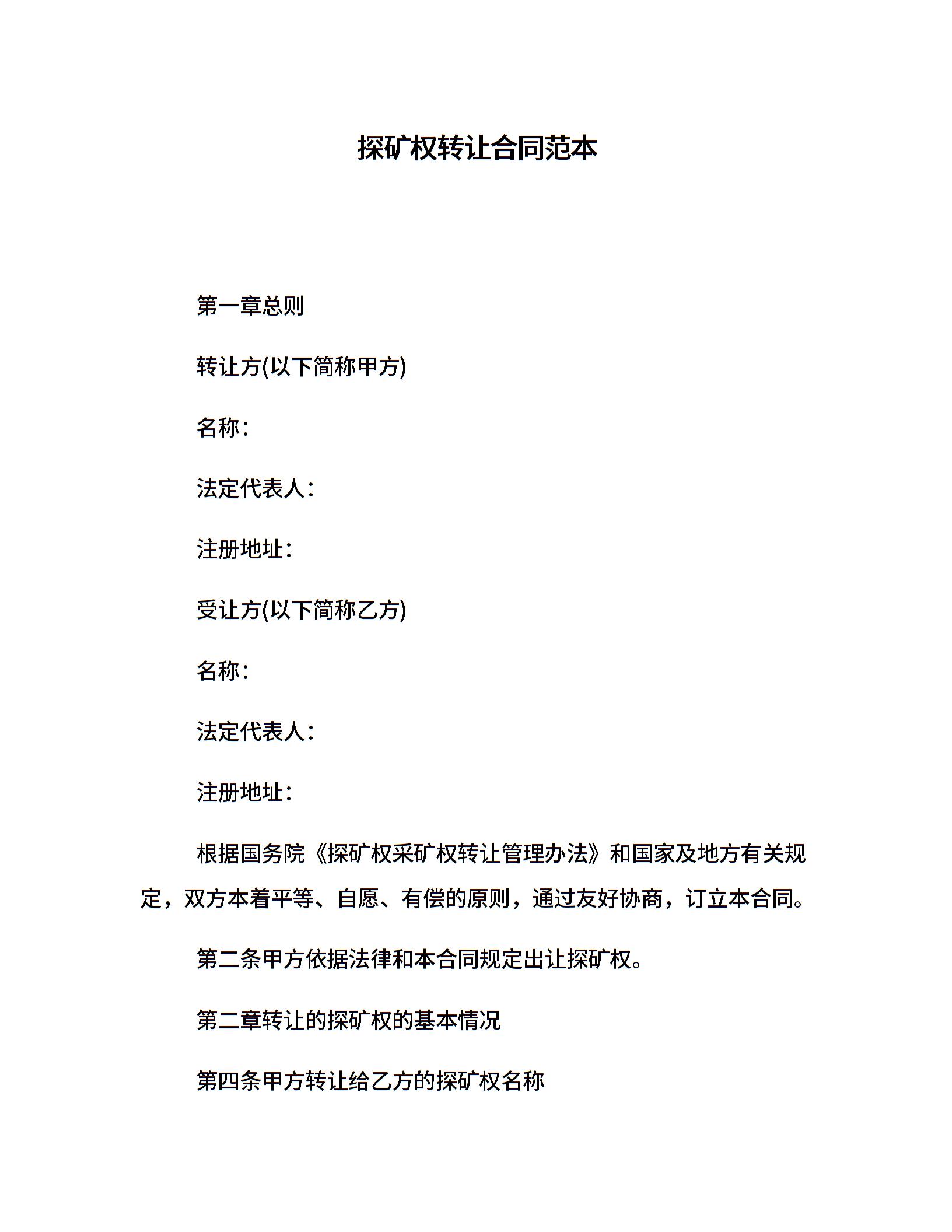 探矿权转让合同范本

第一章总则

转让方(以下简称甲方)

名称：

法定代表人：

注册地址：

受让方(以下简称乙方)

名称：

法定代表人：

注册地址：

根据国务院《探矿权采矿权转让管理办法》和国家及地方有关规定，双方本着平等、自愿、有偿的原则，通过友好协商，订立本合同。

第二条甲方依据法律和本合同规定出让探矿权。

第二章转让的探矿权的基本情况

第四条甲方转让给乙方的探矿权名称